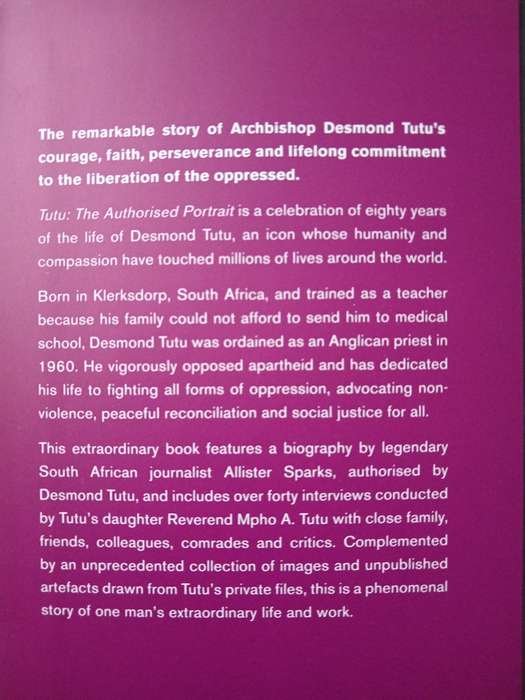 The remarkable story of Archbishop Desmond Tutu's courage, faith, perseverance and lifelong commitment to the liberation of the oppressed.

Tutu: The Authorised Portrait is a celebration of eighty years of the life of Desmond Tutu, an icon whose humanity and compassion have touched millions of lives around the world.

Born in Klerksdorp, South Africa, and trained as a teacher because his family could not afford to send him to medical school, Desmond Tutu was ordained as an Anglican priest in 1960. He vigorously opposed apartheid and has dedicated his life to fighting all forms of oppression, advocating non-violence, peaceful reconciliation and social justice for all.

This extraordinary book features a biography by legendary South African journalist Allister Sparks, authorised by Desmond Tutu, and includes over forty interviews conducted by Tutu's daughter Reverend Mpho A. Tutu with close family, friends, colleagues, comrades and critics. Complemented by an unprecedented collection of images and unpublished artefacts drawn from Tutu's private files, this is a phenomenal story of one man's extraordinary life and work.